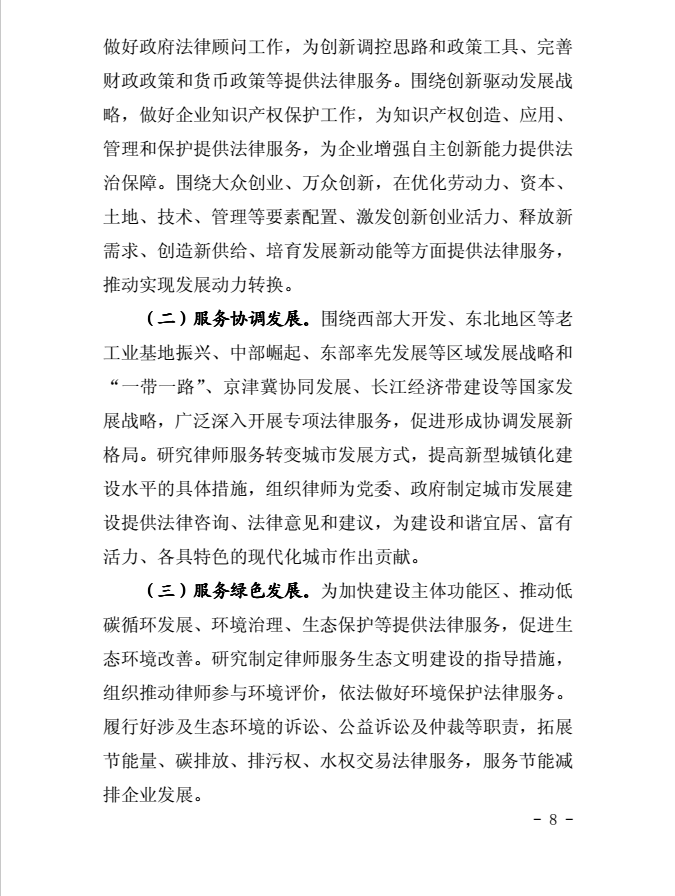 做好政府法律顾问工作，为创新调控思路和政策工具、完善财政政策和货币政策等提供法律服务。围绕创新驱动发展战略，做好企业知识产权保护工作，为知识产权创造、应用、管理和保护提供法律服务，为企业增强自主创新能力提供法治保障。围绕大众创业、万众创新，在优化劳动力、资本、土地、技术、管理等要素配置、激发创新创业活力、释放新需求、创造新供给、培育发展新动能等方面提供法律服务，推动实现发展动力转换。

（二）服务协调发展。围绕西部大开发、东北地区等老工业基地振兴、中部崛起、东部率先发展等区域发展战略和“一带一路”、京津冀协同发展、长江经济带建设等国家发展战略，广泛深入开展专项法律服务，促进形成协调发展新格局。研究律师服务转变城市发展方式，提高新型城镇化建设水平的具体措施，组织律师为党委、政府制定城市发展建设提供法律咨询、法律意见和建议，为建设和谐宜居、富有活力、各具特色的现代化城市作出贡献。

（三）服务绿色发展。为加快建设主体功能区、推动低碳循环发展、环境治理、生态保护等提供法律服务，促进生态环境改善。研究制定律师服务生态文明建设的指导措施，组织推动律师参与环境评价，依法做好环境保护法律服务。履行好涉及生态环境的诉讼、公益诉讼及仲裁等职责，拓展节能量、碳排放、排污权、水权交易法律服务，服务节能减排企业发展。

- 8 -